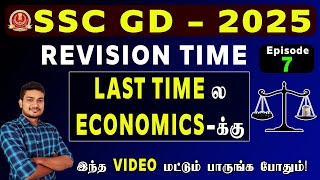 SSC GD – 2025

REVISION TIME

Episode
7

LAST TIME ல
ECONOMICS-க்கு

இந்த VIDEO மட்டும் பாருங்க போதும்!